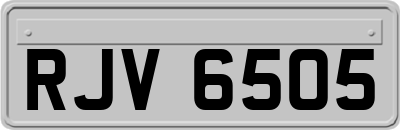 RJV 6505